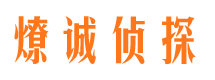 燎诚侦探